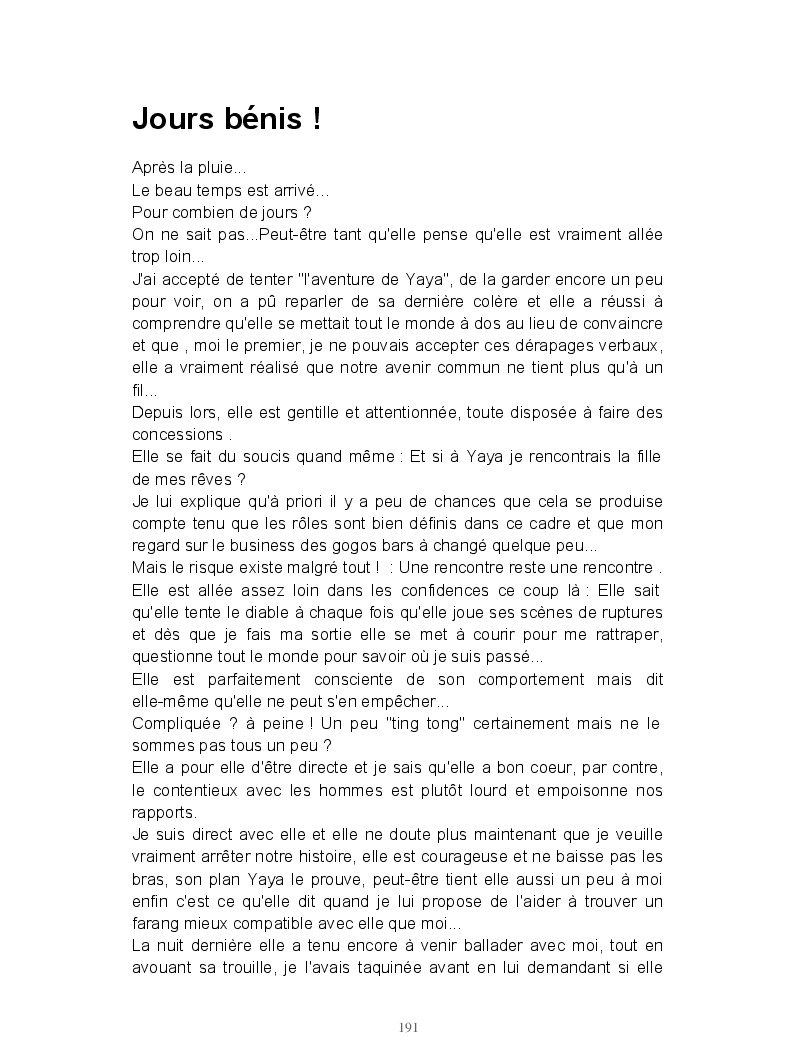 Jours bénis !

Après la pluie...
Le beau temps est arrivé...
Pour combien de jours ?
On ne sait pas...Peut-être tant qu'elle pense qu'elle est vraiment allée trop loin...
J'ai accepté de tenter "l'aventure de Yaya", de la garder encore un peu pour voir, on a pû reparler de sa dernière colère et elle a réussi à comprendre qu'elle se mettait tout le monde à dos au lieu de convaincre et que , moi le premier, je ne pouvais accepter ces dérapages verbaux, elle a vraiment réalisé que notre avenir commun ne tient plus qu'à un fil...
Depuis lors, elle est gentille et attentionnée, toute disposée à faire des concessions .
Elle se fait du soucis quand même : Et si à Yaya je rencontrais la fille de mes rêves ?
Je lui explique qu'à priori il y a peu de chances que cela se produise compte tenu que les rôles sont bien définis dans ce cadre et que mon regard sur le business des gogos bars à changé quelque peu...
Mais le risque existe malgré tout ! : Une rencontre reste une rencontre .
Elle est allée assez loin dans les confidences ce coup là : Elle sait qu'elle tente le diable à chaque fois qu'elle joue ses scènes de ruptures et dès que je fais ma sortie elle se met à courir pour me rattraper, questionne tout le monde pour savoir où je suis passé...
Elle est parfaitement consciente de son comportement mais dit elle-même qu'elle ne peut s'en empêcher...
Compliquée ? à peine ! Un peu "ting tong" certainement mais ne le sommes pas tous un peu ?
Elle a pour elle d'être directe et je sais qu'elle a bon coeur, par contre, le contentieux avec les hommes est plutôt lourd et empoisonne nos rapports.
Je suis direct avec elle et elle ne doute plus maintenant que je veuille vraiment arrêter notre histoire, elle est courageuse et ne baisse pas les bras, son plan Yaya le prouve, peut-être tient elle aussi un peu à moi enfin c'est ce qu'elle dit quand je lui propose de l'aider à trouver un farang mieux compatible avec elle que moi...
La nuit dernière elle a tenu encore à venir ballader avec moi, tout en avouant sa trouille, je l'avais taquinée avant en lui demandant si elle

191